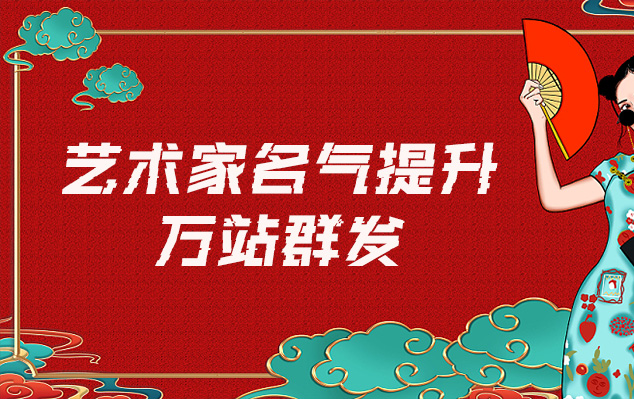 艺术家名气提升
万站群发